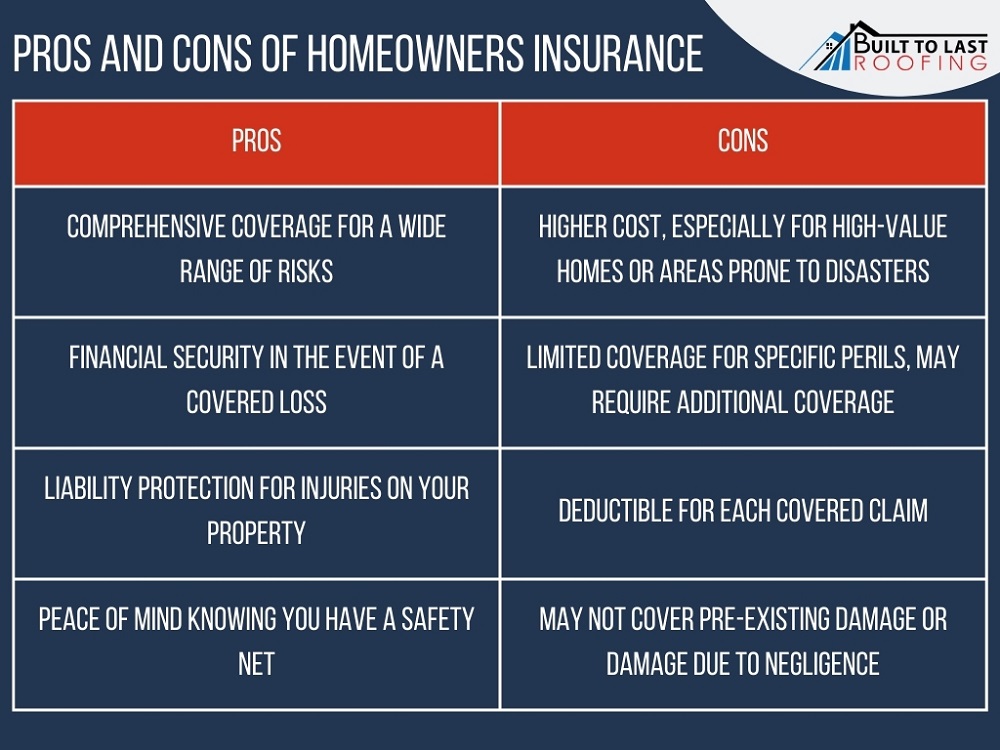 PROS AND CONS OF HOMEOWNERS INSURANCE

BUILT TO LAST ROOFING

| PROS | CONS |
|---|---|
| COMPREHENSIVE COVERAGE FOR A WIDE RANGE OF RISKS | HIGHER COST, ESPECIALLY FOR HIGH-VALUE HOMES OR AREAS PRONE TO DISASTERS |
| FINANCIAL SECURITY IN THE EVENT OF A COVERED LOSS | LIMITED COVERAGE FOR SPECIFIC PERILS, MAY REQUIRE ADDITIONAL COVERAGE |
| LIABILITY PROTECTION FOR INJURIES ON YOUR PROPERTY | DEDUCTIBLE FOR EACH COVERED CLAIM |
| PEACE OF MIND KNOWING YOU HAVE A SAFETY NET | MAY NOT COVER PRE-EXISTING DAMAGE OR DAMAGE DUE TO NEGLIGENCE |